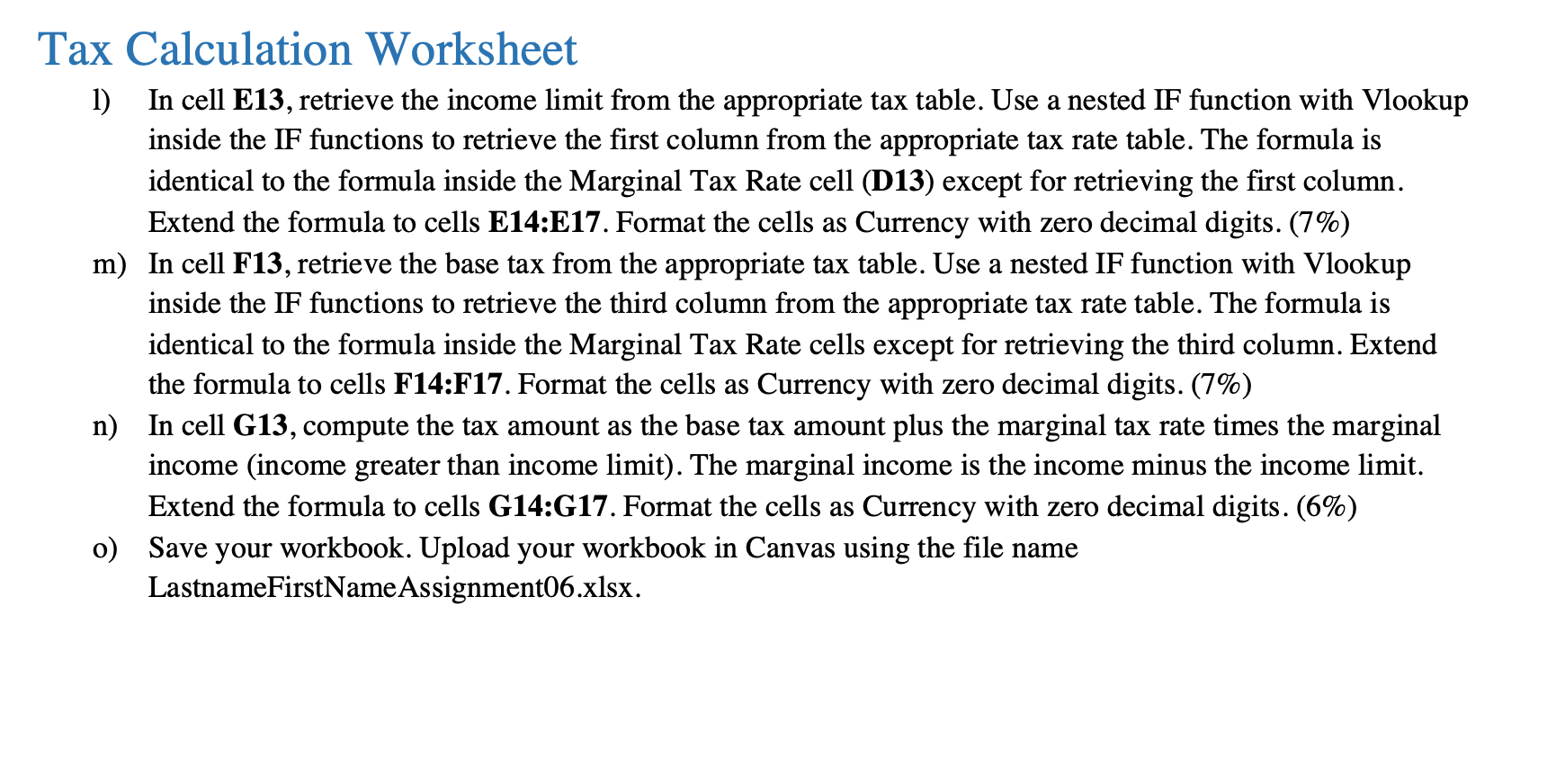 Tax Calculation Worksheet

l) In cell E13, retrieve the income limit from the appropriate tax table. Use a nested IF function with Vlookup inside the IF functions to retrieve the first column from the appropriate tax rate table. The formula is identical to the formula inside the Marginal Tax Rate cell (D13) except for retrieving the first column. Extend the formula to cells E14:E17. Format the cells as Currency with zero decimal digits. (7%)

m) In cell F13, retrieve the base tax from the appropriate tax table. Use a nested IF function with Vlookup inside the IF functions to retrieve the third column from the appropriate tax rate table. The formula is identical to the formula inside the Marginal Tax Rate cells except for retrieving the third column. Extend the formula to cells F14:F17. Format the cells as Currency with zero decimal digits. (7%)

n) In cell G13, compute the tax amount as the base tax amount plus the marginal tax rate times the marginal income (income greater than income limit). The marginal income is the income minus the income limit. Extend the formula to cells G14:G17. Format the cells as Currency with zero decimal digits. (6%)

o) Save your workbook. Upload your workbook in Canvas using the file name LastnameFirstNameAssignment06.xlsx.